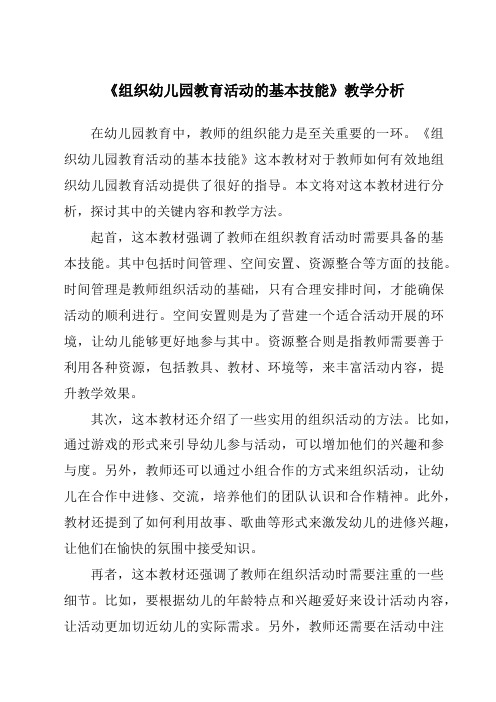 《组织幼儿园教育活动的基本技能》教学分析

在幼儿园教育中，教师的组织能力是至关重要的一环。《组织幼儿园教育活动的基本技能》这本教材对于教师如何有效地组织幼儿园教育活动提供了很好的指导。本文将对这本教材进行分析，探讨其中的关键内容和教学方法。

起首，这本教材强调了教师在组织教育活动时需要具备的基本技能。其中包括时间管理、空间安置、资源整合等方面的技能。时间管理是教师组织活动的基础，只有合理安排时间，才能确保活动的顺利进行。空间安置则是为了营建一个适合活动开展的环境，让幼儿能够更好地参与其中。资源整合则是指教师需要善于利用各种资源，包括教具、教材、环境等，来丰富活动内容，提升教学效果。

其次，这本教材还介绍了一些实用的组织活动的方法。比如，通过游戏的形式来引导幼儿参与活动，可以增加他们的兴趣和参与度。另外，教师还可以通过小组合作的方式来组织活动，让幼儿在合作中进修、交流，培养他们的团队认识和合作精神。此外，教材还提到了如何利用故事、歌曲等形式来激发幼儿的进修兴趣，让他们在愉快的氛围中接受知识。

再者，这本教材还强调了教师在组织活动时需要注重的一些细节。比如，要根据幼儿的年龄特点和兴趣爱好来设计活动内容，让活动更加切近幼儿的实际需求。另外，教师还需要在活动中注